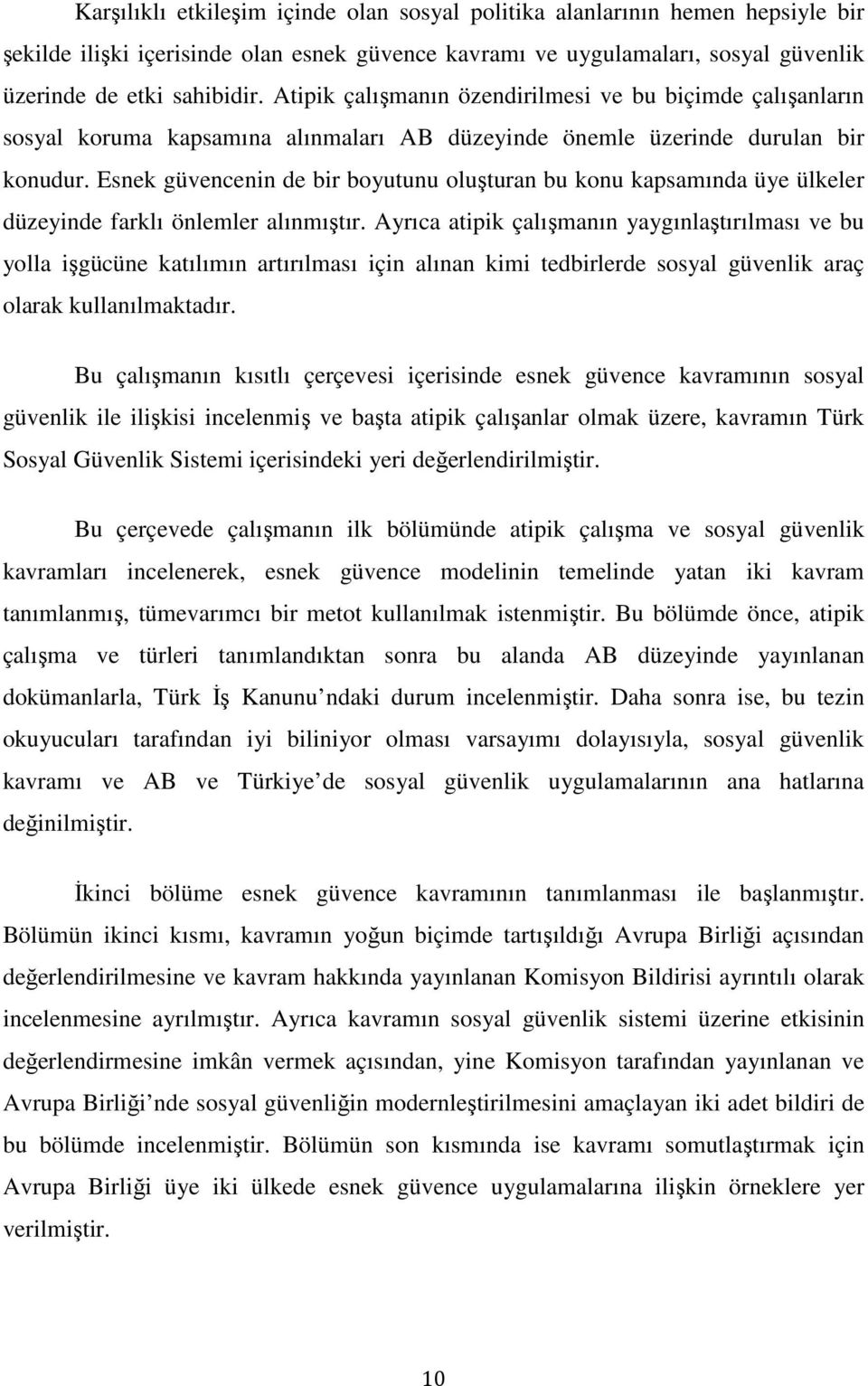 Karşılıklı etkileşim içinde olan sosyal politika alanlarının hemen hepsiyle bir şekilde ilişki içerisinde olan esnek güvence kavramı ve uygulamaları, sosyal güvenlik üzerinde de etki sahibidir. Atipik çalışmanın özendirilmesi ve bu biçimde çalışanların sosyal koruma kapsamına alınmaları AB düzeyinde önemle üzerinde durulan bir konudur. Esnek güvencenin de bir boyutunu oluşturan bu konu kapsamında üye ülkeler düzeyinde farklı önlemler alınmıştır. Ayrıca atipik çalışmanın yaygınlaştırılması ve bu yolla işgücüne katılımın artırılması için alınan kimi tedbirlerde sosyal güvenlik araç olarak kullanılmaktadır.

Bu çalışmanın kısıtlı çerçevesi içerisinde esnek güvence kavramının sosyal güvenlik ile ilişkisi incelenmiş ve başta atipik çalışanlar olmak üzere, kavramın Türk Sosyal Güvenlik Sistemi içerisindeki yeri değerlendirilmiştir.

Bu çerçevede çalışmanın ilk bölümünde atipik çalışma ve sosyal güvenlik kavramları incelenerek, esnek güvence modelinin temelinde yatan iki kavram tanımlanmış, tümevarımcı bir metot kullanılmak istenmiştir. Bu bölümde önce, atipik çalışma ve türleri tanımlandıktan sonra bu alanda AB düzeyinde yayınlanan dokümanlarla, Türk İş Kanunu ndaki durum incelenmiştir. Daha sonra ise, bu tezin okuyucuları tarafından iyi biliniyor olması varsayımı dolayısıyla, sosyal güvenlik kavramı ve AB ve Türkiye de sosyal güvenlik uygulamalarının ana hatlarına değinilmiştir.

İkinci bölüme esnek güvence kavramının tanımlanması ile başlanmıştır. Bölümün ikinci kısmı, kavramın yoğun biçimde tartışıldığı Avrupa Birliği açısından değerlendirilmesine ve kavram hakkında yayınlanan Komisyon Bildirisi ayrıntılı olarak incelenmesine ayrılmıştır. Ayrıca kavramın sosyal güvenlik sistemi üzerine etkisinin değerlendirmesine imkân vermek açısından, yine Komisyon tarafından yayınlanan ve Avrupa Birliği nde sosyal güvenliğin modernleştirilmesini amaçlayan iki adet bildiri de bu bölümde incelenmiştir. Bölümün son kısmında ise kavramı somutlaştırmak için Avrupa Birliği üye iki ülkede esnek güvence uygulamalarına ilişkin örneklere yer verilmiştir.

10